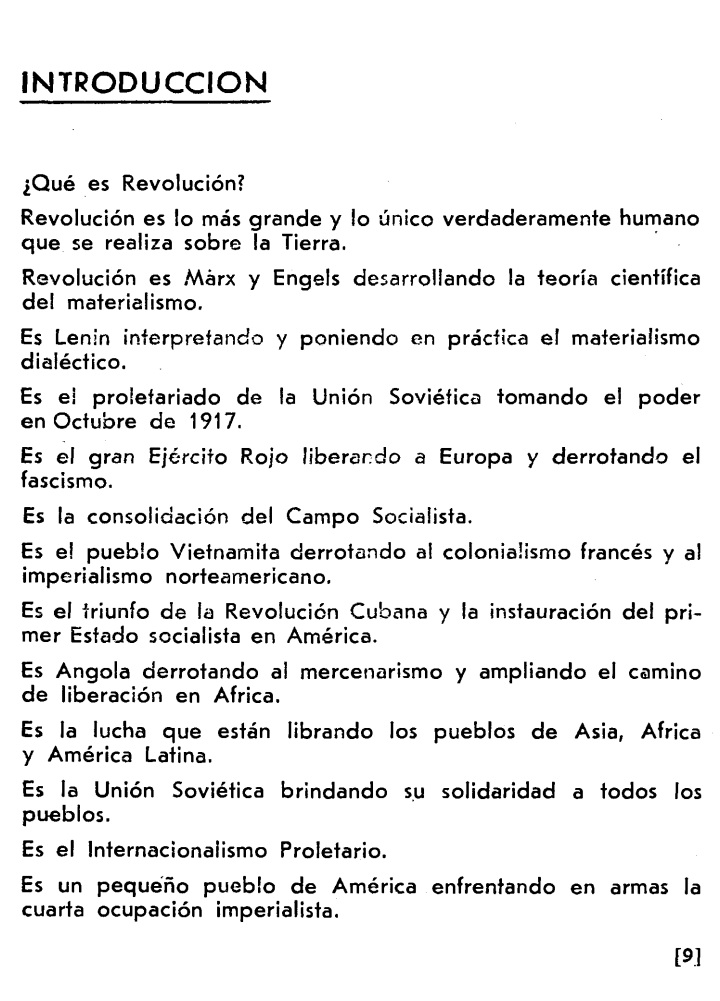 INTRODUCCION

¿Qué es Revolución?

Revolución es lo más grande y lo único verdaderamente humano que se realiza sobre la Tierra.

Revolución es Marx y Engels desarrollando la teoría científica del materialismo.

Es Lenin interpretando y poniendo en práctica el materialismo dialéctico.

Es el proletariado de la Unión Soviética tomando el poder en Octubre de 1917.

Es el gran Ejército Rojo liberando a Europa y derrotando el fascismo.

Es la consolidación del Campo Socialista.

Es el pueblo Vietnamita derrotando al colonialismo francés y al imperialismo norteamericano.

Es el triunfo de la Revolución Cubana y la instauración del primer Estado socialista en América.

Es Angola derrotando al mercenarismo y ampliando el camino de liberación en Africa.

Es la lucha que están librando los pueblos de Asia, Africa y América Latina.

Es la Unión Soviética brindando su solidaridad a todos los pueblos.

Es el Internacionalismo Proletario.

Es un pequeño pueblo de América enfrentando en armas la cuarta ocupación imperialista.

[9]